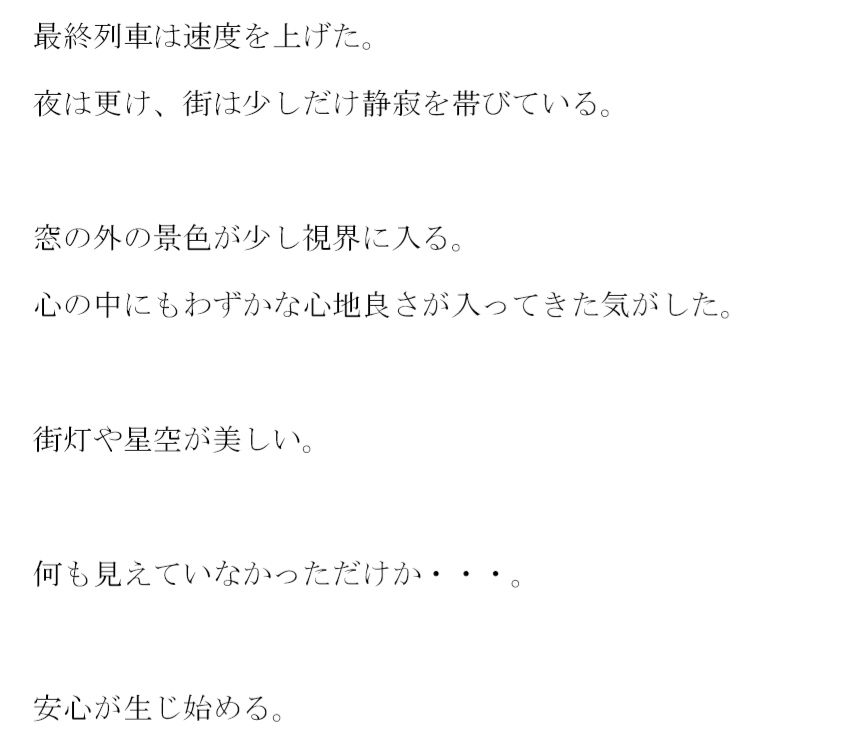 最終列車は速度を上げた。
夜は更け、街は少しだけ静寂を帯びている。

窓の外の景色が少し視界に入る。
心の中にもわずかな心地良さが入ってきた気がした。

街灯や星空が美しい。

何も見えていなかっただけか・・・。

安心が生じ始める。